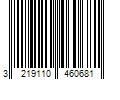 3 219110 460681